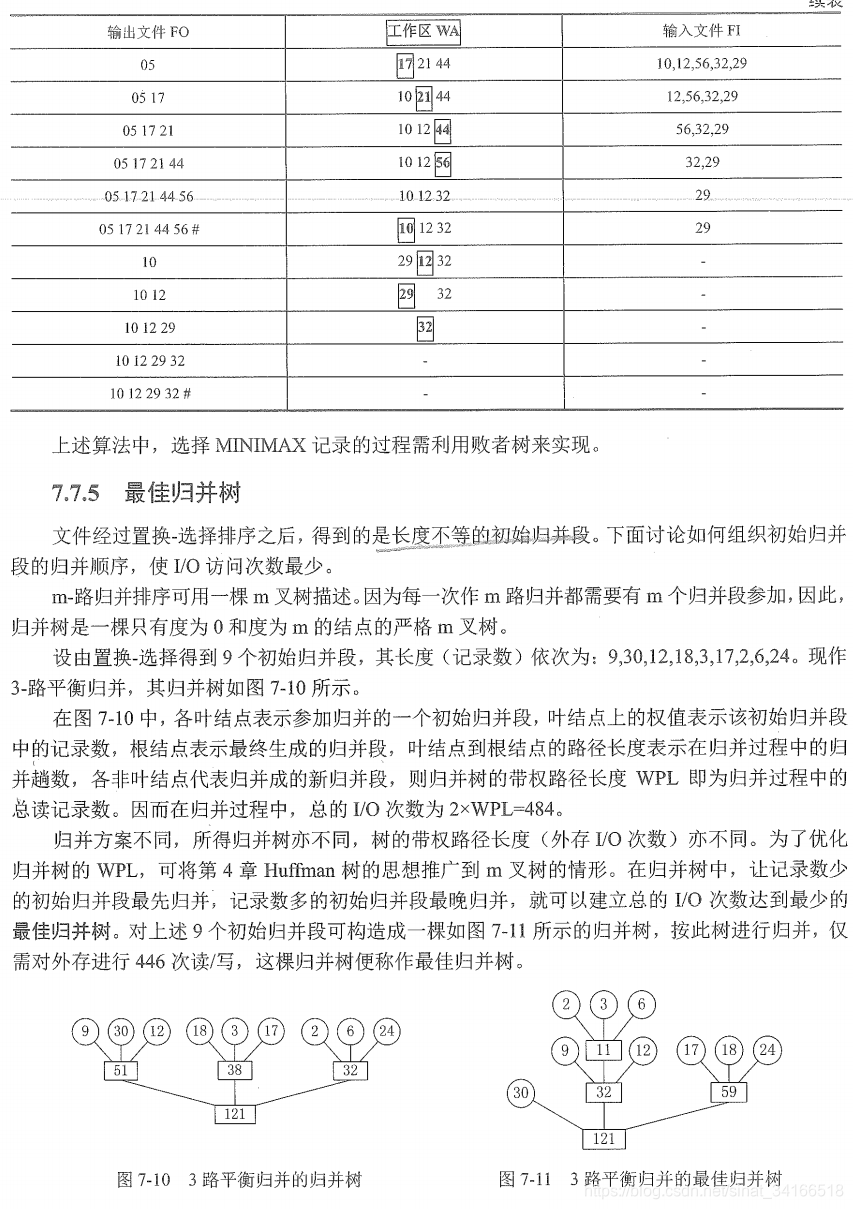 续表

| 输出文件 FO | 工作区 WA | 输入文件 FI |
|---|---|---|
| 05 | 17 21 44 | 10,12,56,32,29 |
| 05 17 | 10 21 44 | 12,56,32,29 |
| 05 17 21 | 10 12 44 | 56,32,29 |
| 05 17 21 44 | 10 12 56 | 32,29 |
| 05 17 21 44 56 | 10 12 32 | 29 |
| 05 17 21 44 56 # | 10 12 32 | 29 |
| 10 | 29 12 32 | - |
| 10 12 | 29 32 | - |
| 10 12 29 | 32 | - |
| 10 12 29 32 | - | - |
| 10 12 29 32 # | - | - |

上述算法中，选择 MINIMAX 记录的过程需利用败者树来实现。

7.7.5 最佳归并树

文件经过置换-选择排序之后，得到的是长度不等的初始归并段。下面讨论如何组织初始归并段的归并顺序，使 I/O 访问次数最少。

m-路归并排序可用一棵 m 叉树描述。因为每一次作 m 路归并都需要有 m 个归并段参加，因此，归并树是一棵只有度为 0 和度为 m 的结点的严格 m 叉树。

设由置换-选择得到 9 个初始归并段，其长度（记录数）依次为：9,30,12,18,3,17,2,6,24。现作 3-路平衡归并，其归并树如图 7-10 所示。

在图 7-10 中，各叶结点表示参加归并的一个初始归并段，叶结点上的权值表示该初始归并段中的记录数，根结点表示最终生成的归并段，叶结点到根结点的路径长度表示在归并过程中的归并趟数，各非叶结点代表归并成的新归并段，则归并树的带权路径长度 WPL 即为归并过程中的总读记录数。因而在归并过程中，总的 I/O 次数为 2×WPL=484。

归并方案不同，所得归并树亦不同，树的带权路径长度（外存 I/O 次数）亦不同。为了优化归并树的 WPL，可将第 4 章 Huffman 树的思想推广到 m 叉树的情形。在归并树中，让记录数少的初始归并段最先归并，记录数多的初始归并段最晚归并，就可以建立总的 I/O 次数达到最少的最佳归并树。对上述 9 个初始归并段可构造成一棵如图 7-11 所示的归并树，按此树进行归并，仅需对外存进行 446 次读/写，这棵归并树便称作最佳归并树。

9 30 12 18 3 17 2 6 24
51 38 32
121

图 7-10 3 路平衡归并的归并树

2 3 6
9 11 12 17 18 24
30 32 59
121

图 7-11 3 路平衡归并的最佳归并树

https://blog.csdn.net/sinat_34166518